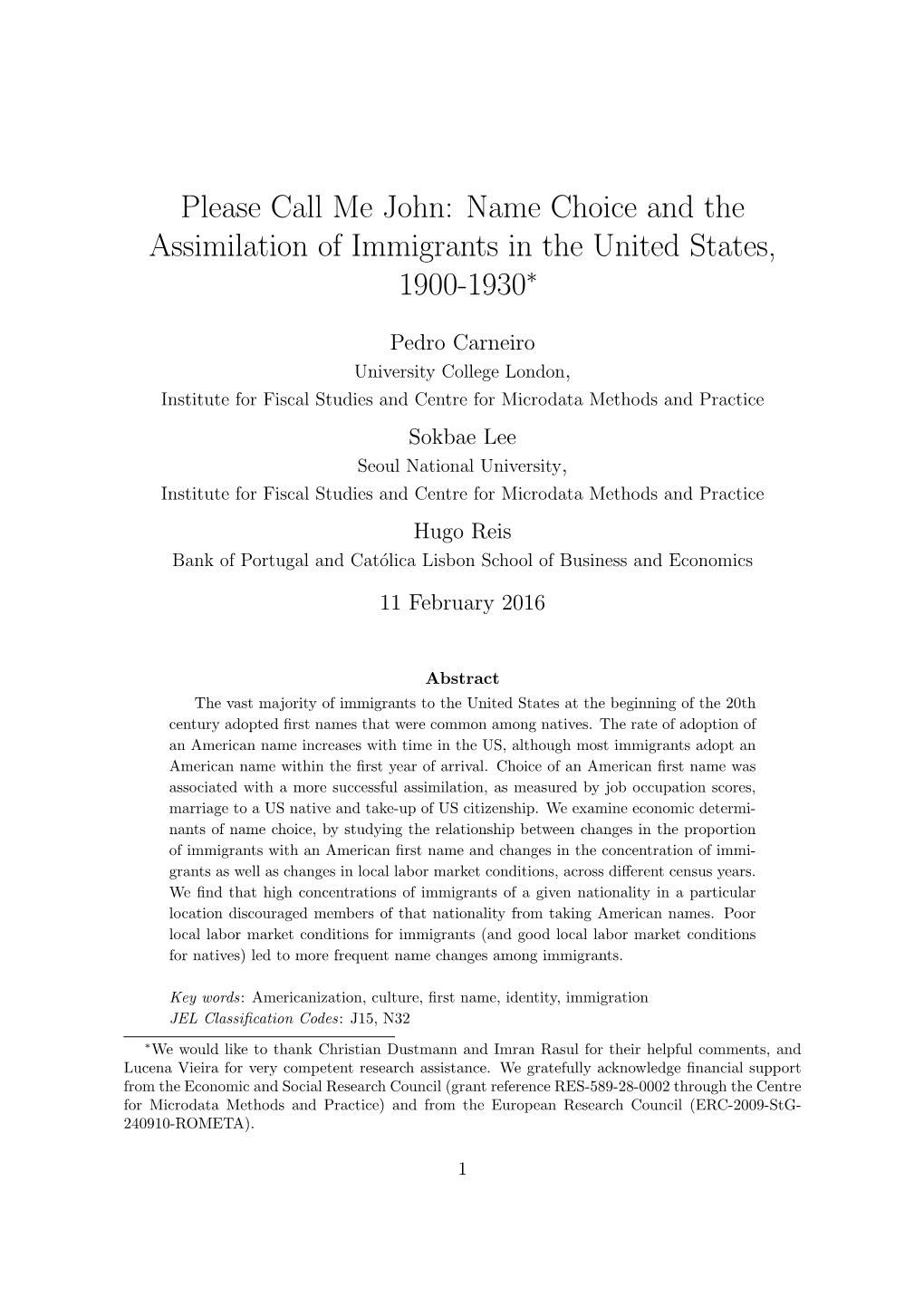 Please Call Me John: Name Choice and the Assimilation of Immigrants in the United States, 1900-1930*

Pedro Carneiro
University College London,
Institute for Fiscal Studies and Centre for Microdata Methods and Practice

Sokbae Lee
Seoul National University,
Institute for Fiscal Studies and Centre for Microdata Methods and Practice

Hugo Reis
Bank of Portugal and Católica Lisbon School of Business and Economics

11 February 2016

Abstract

The vast majority of immigrants to the United States at the beginning of the 20th century adopted first names that were common among natives. The rate of adoption of an American name increases with time in the US, although most immigrants adopt an American name within the first year of arrival. Choice of an American first name was associated with a more successful assimilation, as measured by job occupation scores, marriage to a US native and take-up of US citizenship. We examine economic determinants of name choice, by studying the relationship between changes in the proportion of immigrants with an American first name and changes in the concentration of immigrants as well as changes in local labor market conditions, across different census years. We find that high concentrations of immigrants of a given nationality in a particular location discouraged members of that nationality from taking American names. Poor local labor market conditions for immigrants (and good local labor market conditions for natives) led to more frequent name changes among immigrants.

Key words: Americanization, culture, first name, identity, immigration
JEL Classification Codes: J15, N32

*We would like to thank Christian Dustmann and Imran Rasul for their helpful comments, and Lucena Vieira for very competent research assistance. We gratefully acknowledge financial support from the Economic and Social Research Council (grant reference RES-589-28-0002 through the Centre for Microdata Methods and Practice) and from the European Research Council (ERC-2009-StG-240910-ROMETA).

1